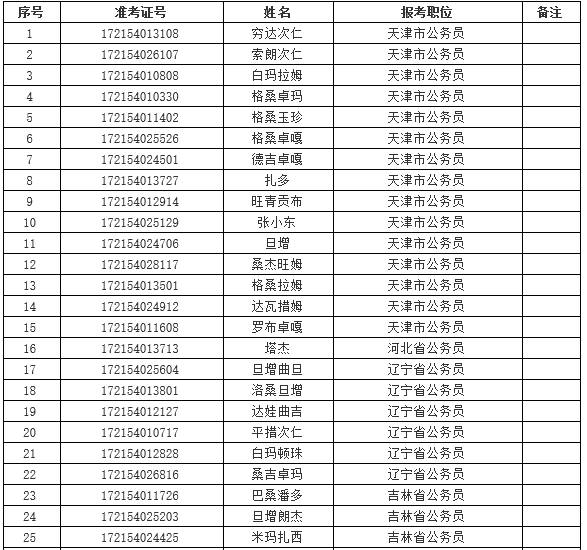 | 序号 | 准考证号 | 姓名 | 报考职位 | 备注 |
|---|---|---|---|---|
| 1 | 172154013108 | 穷达次仁 | 天津市公务员 | |
| 2 | 172154026107 | 索朗次仁 | 天津市公务员 | |
| 3 | 172154010808 | 白玛拉姆 | 天津市公务员 | |
| 4 | 172154010330 | 格桑卓玛 | 天津市公务员 | |
| 5 | 172154011402 | 格桑玉珍 | 天津市公务员 | |
| 6 | 172154025526 | 格桑卓嘎 | 天津市公务员 | |
| 7 | 172154024501 | 德吉卓嘎 | 天津市公务员 | |
| 8 | 172154013727 | 扎多 | 天津市公务员 | |
| 9 | 172154012914 | 旺青贡布 | 天津市公务员 | |
| 10 | 172154025129 | 张小东 | 天津市公务员 | |
| 11 | 172154024706 | 旦增 | 天津市公务员 | |
| 12 | 172154028117 | 桑杰旺姆 | 天津市公务员 | |
| 13 | 172154013501 | 格桑拉姆 | 天津市公务员 | |
| 14 | 172154024912 | 达瓦措姆 | 天津市公务员 | |
| 15 | 172154011608 | 罗布卓嘎 | 天津市公务员 | |
| 16 | 172154013713 | 塔杰 | 河北省公务员 | |
| 17 | 172154025604 | 旦增曲旦 | 辽宁省公务员 | |
| 18 | 172154013801 | 洛桑旦增 | 辽宁省公务员 | |
| 19 | 172154012127 | 达娃曲吉 | 辽宁省公务员 | |
| 20 | 172154010717 | 平措次仁 | 辽宁省公务员 | |
| 21 | 172154012828 | 白玛顿珠 | 辽宁省公务员 | |
| 22 | 172154026816 | 桑吉卓玛 | 辽宁省公务员 | |
| 23 | 172154011726 | 巴桑潘多 | 吉林省公务员 | |
| 24 | 172154025203 | 旦增朗杰 | 吉林省公务员 | |
| 25 | 172154024425 | 米玛扎西 | 吉林省公务员 | |